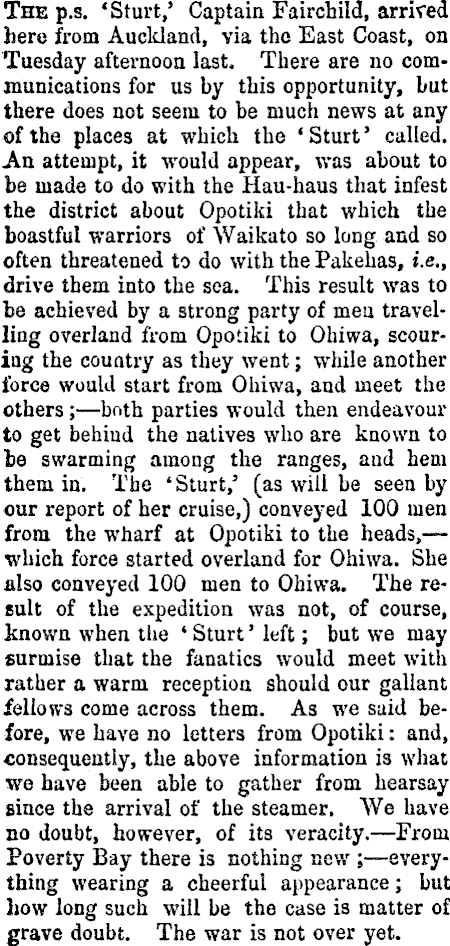 The p.s. 'Sturt,' Captain Fairchild, arrived here from Auckland, via the East Coast, on Tuesday afternoon last. There are no communications for us by this opportunity, but there does not seem to be much news at any of the places at which the 'Sturt' called. An attempt, it would appear, was about to be made to do with the Hau-haus that infest the district about Opotiki that which the boastful warriors of Waikato so long and so often threatened to do with the Pakehas, i.e., drive them into the sea. This result was to be achieved by a strong party of men travelling overland from Opotiki to Ohiwa, scouring the country as they went; while another force would start from Ohiwa, and meet the others;—both parties would then endeavour to get behind the natives who are known to be swarming among the ranges, and hem them in. The 'Sturt,' (as will be seen by our report of her cruise,) conveyed 100 men from the wharf at Opotiki to the heads,—which force started overland for Ohiwa. She also conveyed 100 men to Ohiwa. The result of the expedition was not, of course, known when the 'Sturt' left; but we may surmise that the fanatics would meet with rather a warm reception should our gallant fellows come across them. As we said before, we have no letters from Opotiki: and, consequently, the above information is what we have been able to gather from hearsay since the arrival of the steamer. We have no doubt, however, of its veracity.—From Poverty Bay there is nothing new;—everything wearing a cheerful appearance; but how long such will be the case is matter of grave doubt. The war is not over yet.